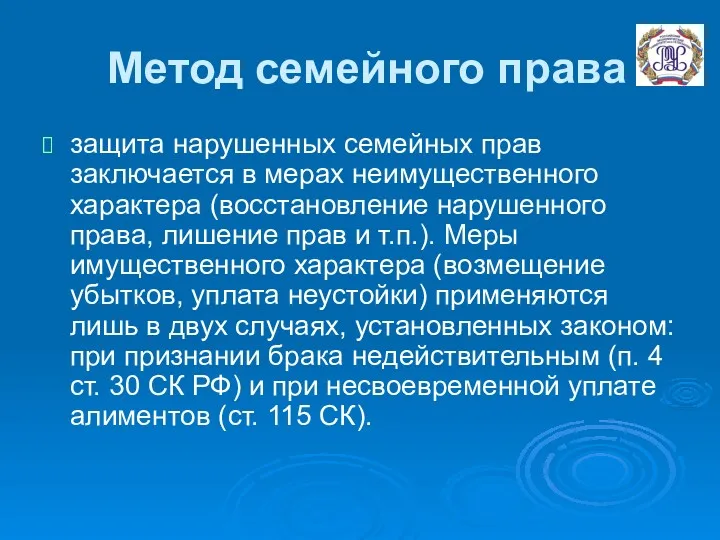 Метод семейного права

защита нарушенных семейных прав заключается в мерах неимущественного характера (восстановление нарушенного права, лишение прав и т.п.). Меры имущественного характера (возмещение убытков, уплата неустойки) применяются лишь в двух случаях, установленных законом: при признании брака недействительным (п. 4 ст. 30 СК РФ) и при несвоевременной уплате алиментов (ст. 115 СК).